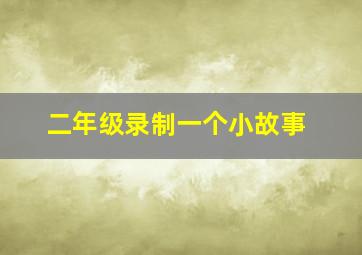 二年级录制一个小故事